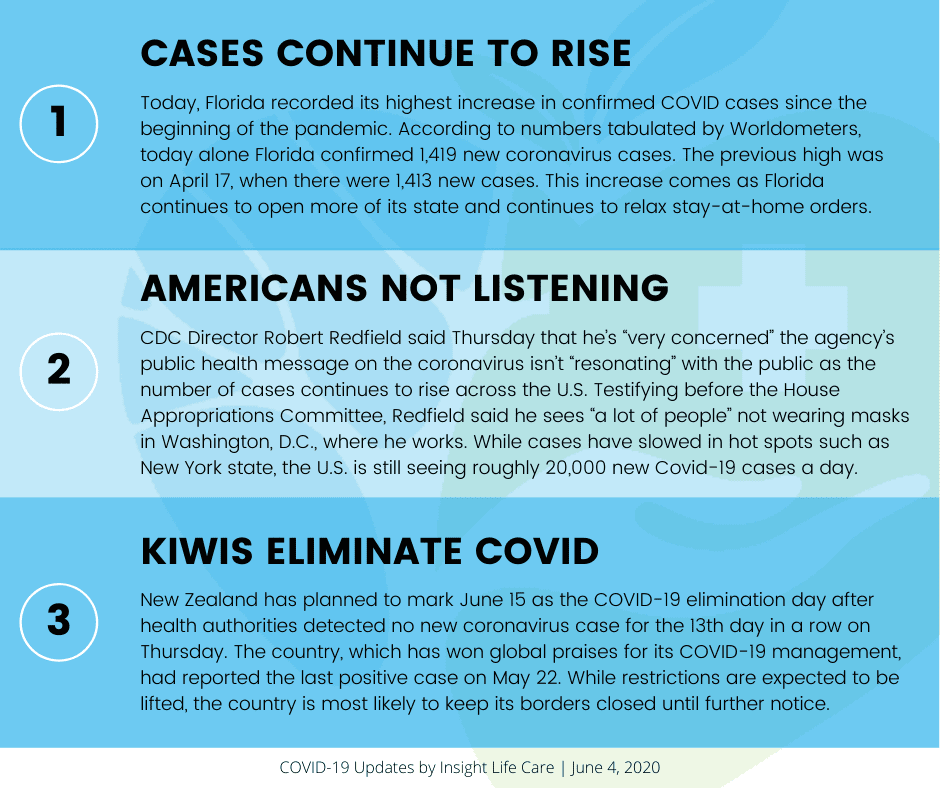 1

CASES CONTINUE TO RISE

Today, Florida recorded its highest increase in confirmed COVID cases since the beginning of the pandemic. According to numbers tabulated by Worldometers, today alone Florida confirmed 1,419 new coronavirus cases. The previous high was on April 17, when there were 1,413 new cases. This increase comes as Florida continues to open more of its state and continues to relax stay-at-home orders.

2

AMERICANS NOT LISTENING

CDC Director Robert Redfield said Thursday that he's "very concerned" the agency's public health message on the coronavirus isn't "resonating" with the public as the number of cases continues to rise across the U.S. Testifying before the House Appropriations Committee, Redfield said he sees "a lot of people" not wearing masks in Washington, D.C., where he works. While cases have slowed in hot spots such as New York state, the U.S. is still seeing roughly 20,000 new Covid-19 cases a day.

3

KIWIS ELIMINATE COVID

New Zealand has planned to mark June 15 as the COVID-19 elimination day after health authorities detected no new coronavirus case for the 13th day in a row on Thursday. The country, which has won global praises for its COVID-19 management, had reported the last positive case on May 22. While restrictions are expected to be lifted, the country is most likely to keep its borders closed until further notice.

COVID-19 Updates by Insight Life Care | June 4, 2020